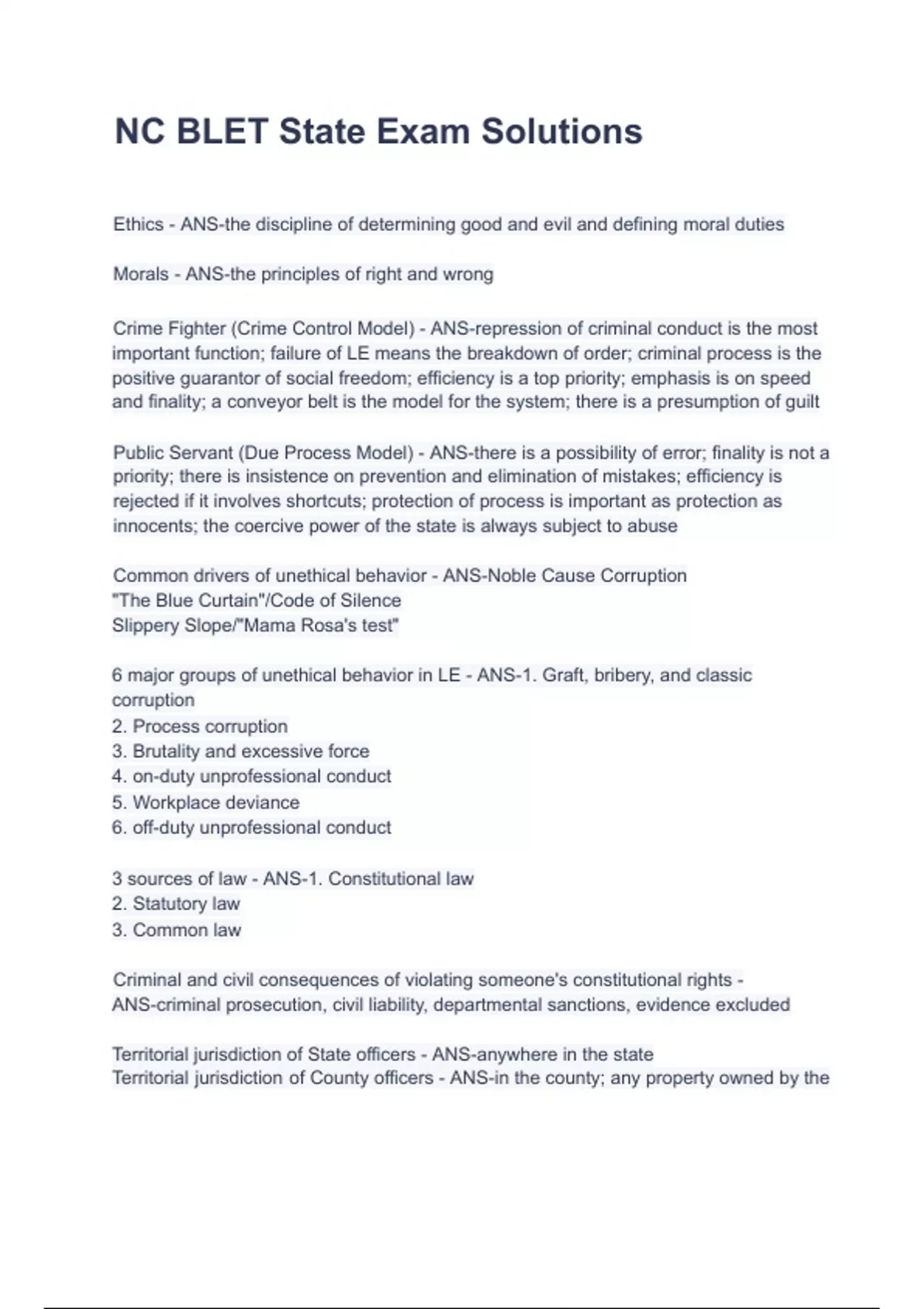 NC BLET State Exam Solutions

Ethics - ANS-the discipline of determining good and evil and defining moral duties

Morals - ANS-the principles of right and wrong

Crime Fighter (Crime Control Model) - ANS-repression of criminal conduct is the most important function; failure of LE means the breakdown of order; criminal process is the positive guarantor of social freedom; efficiency is a top priority; emphasis is on speed and finality; a conveyor belt is the model for the system; there is a presumption of guilt

Public Servant (Due Process Model) - ANS-there is a possibility of error; finality is not a priority; there is insistence on prevention and elimination of mistakes; efficiency is rejected if it involves shortcuts; protection of process is important as protection as innocents; the coercive power of the state is always subject to abuse

Common drivers of unethical behavior - ANS-Noble Cause Corruption
"The Blue Curtain"/Code of Silence
Slippery Slope/"Mama Rosa's test"

6 major groups of unethical behavior in LE - ANS-1. Graft, bribery, and classic corruption
2. Process corruption
3. Brutality and excessive force
4. on-duty unprofessional conduct
5. Workplace deviance
6. off-duty unprofessional conduct

3 sources of law - ANS-1. Constitutional law
2. Statutory law
3. Common law

Criminal and civil consequences of violating someone's constitutional rights - ANS-criminal prosecution, civil liability, departmental sanctions, evidence excluded

Territorial jurisdiction of State officers - ANS-anywhere in the state
Territorial jurisdiction of County officers - ANS-in the county; any property owned by the